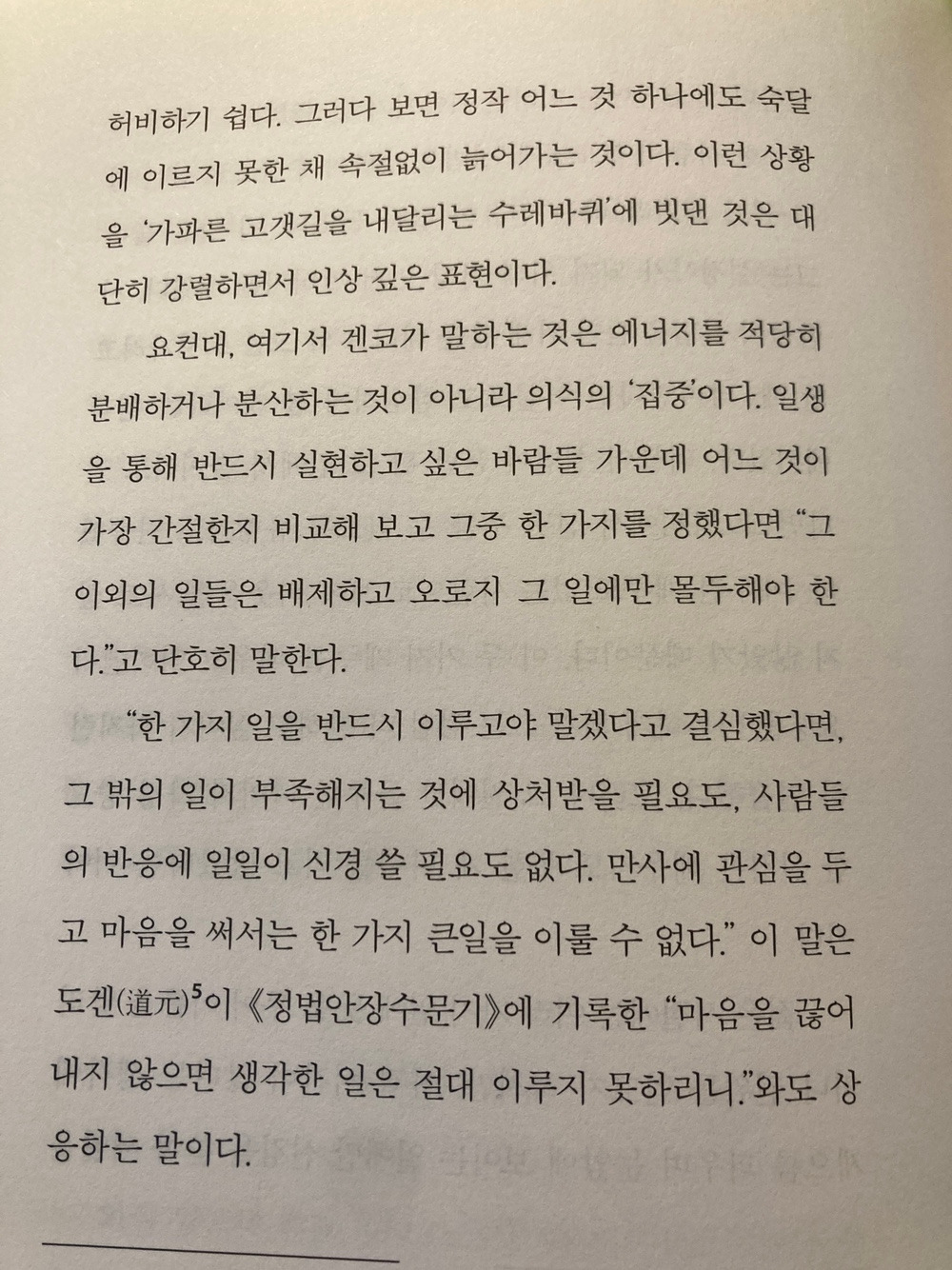 허비하기 쉽다. 그러다 보면 정작 어느 것 하나에도 숙달에 이르지 못한 채 속절없이 늙어가는 것이다. 이런 상황을 '가파른 고갯길을 내달리는 수레바퀴'에 빗댄 것은 대단히 강렬하면서 인상 깊은 표현이다.

요컨대, 여기서 겐코가 말하는 것은 에너지를 적당히 분배하거나 분산하는 것이 아니라 의식의 '집중'이다. 일생을 통해 반드시 실현하고 싶은 바람들 가운데 어느 것이 가장 간절한지 비교해 보고 그중 한 가지를 정했다면 "그 이외의 일들은 배제하고 오로지 그 일에만 몰두해야 한다."고 단호히 말한다.

"한 가지 일을 반드시 이루고야 말겠다고 결심했다면, 그 밖의 일이 부족해지는 것에 상처받을 필요도, 사람들의 반응에 일일이 신경 쓸 필요도 없다. 만사에 관심을 두고 마음을 써서는 한 가지 큰일을 이룰 수 없다." 이 말은 도겐(道元)$^5$이 《정법안장수문기》에 기록한 "마음을 끊어내지 않으면 생각한 일은 절대 이루지 못하리니."와도 상응하는 말이다.